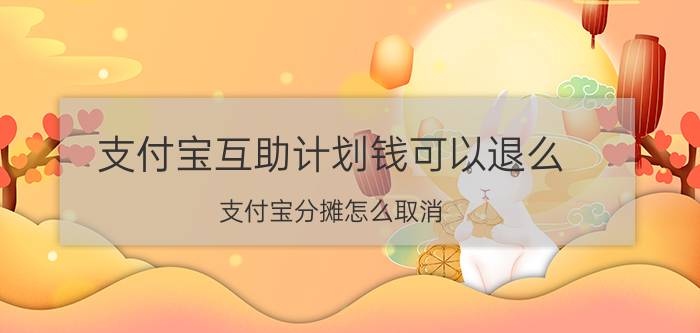 支付宝互助计划钱可以退么

支付宝分摊怎么取消